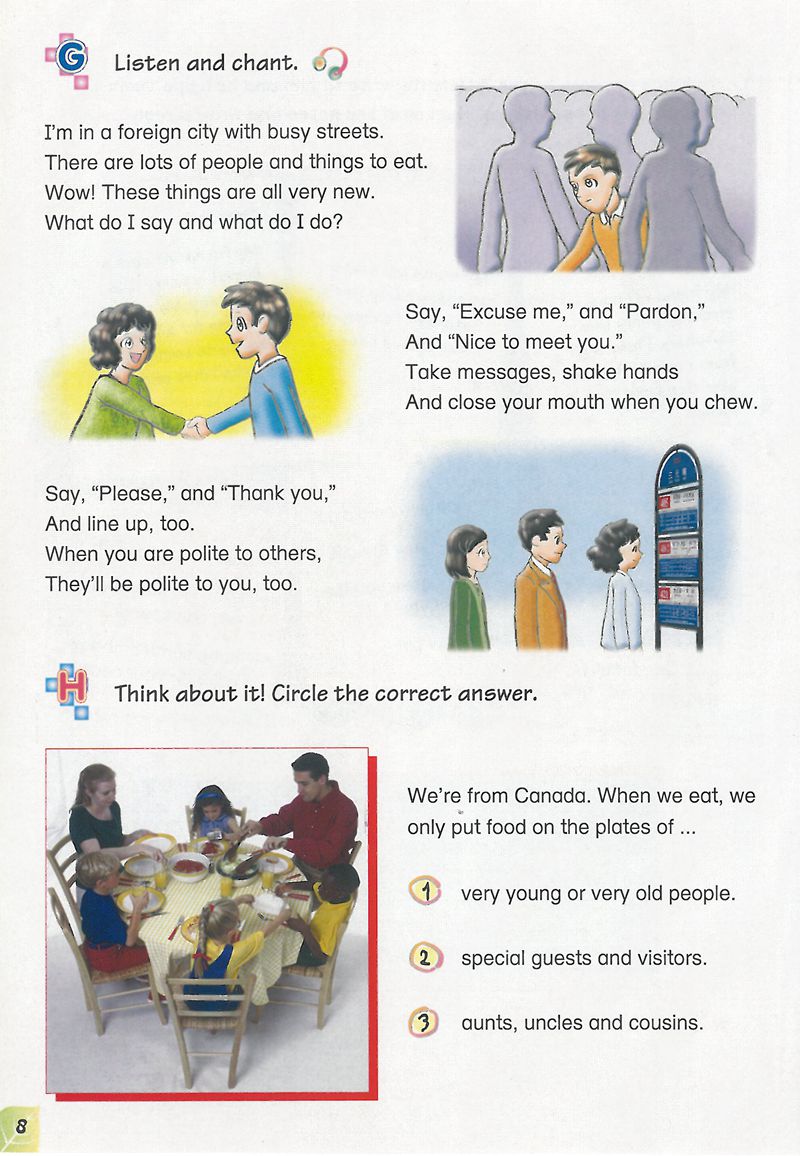 G Listen and chant.

I'm in a foreign city with busy streets.
There are lots of people and things to eat.
Wow! These things are all very new.
What do I say and what do I do?

Say, "Excuse me," and "Pardon,"
And "Nice to meet you."
Take messages, shake hands
And close your mouth when you chew.

Say, "Please," and "Thank you,"
And line up, too.
When you are polite to others,
They'll be polite to you, too.

H Think about it! Circle the correct answer.

We're from Canada. When we eat, we only put food on the plates of ...

1 very young or very old people.

2 special guests and visitors.

3 aunts, uncles and cousins.

8